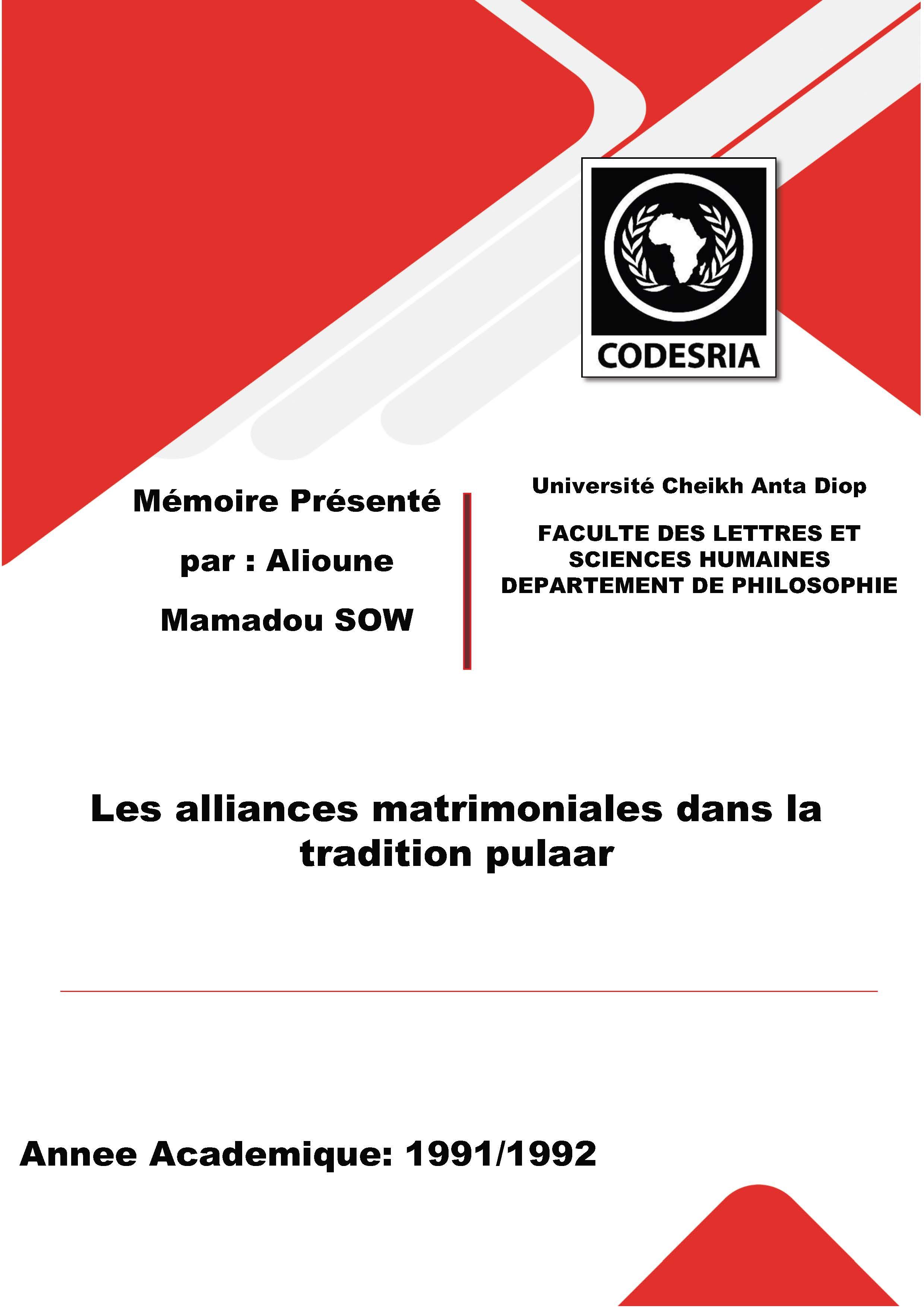 CODESRIA

Mémoire Présenté

par : Alioune

Mamadou SOW

Université Cheikh Anta Diop

FACULTE DES LETTRES ET SCIENCES HUMAINES
DEPARTEMENT DE PHILOSOPHIE

Les alliances matrimoniales dans la tradition pulaar

Annee Academique: 1991/1992